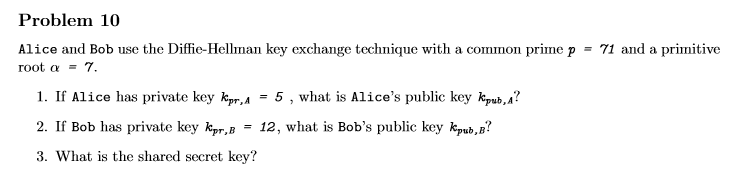 Problem 10

Alice and Bob use the Diffie-Hellman key exchange technique with a common prime $p = 71$ and a primitive root $\alpha = 7$.

1. If Alice has private key $k_{pr,A} = 5$ , what is Alice's public key $k_{pub,A}$?

2. If Bob has private key $k_{pr,B} = 12$, what is Bob's public key $k_{pub,B}$?

3. What is the shared secret key?